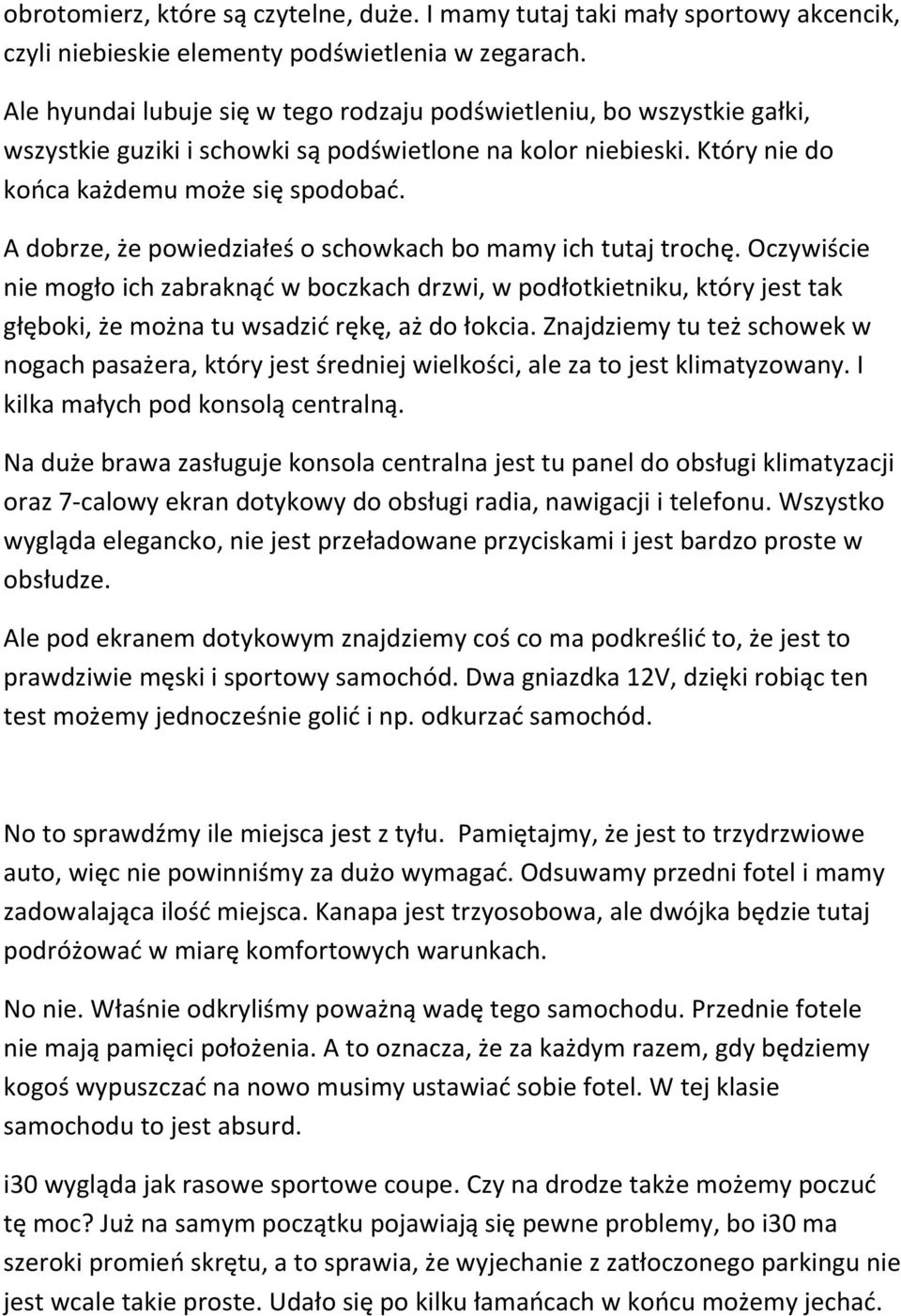 obrotomierz, które są czytelne, duże. I mamy tutaj taki mały sportowy akcencik, czyli niebieskie elementy podświetlenia w zegarach.

Ale hyundai lubuje się w tego rodzaju podświetleniu, bo wszystkie gałki, wszystkie guziki i schowki są podświetlone na kolor niebieski. Który nie do końca każdemu może się spodobać.

A dobrze, że powiedziałeś o schowkach bo mamy ich tutaj trochę. Oczywiście nie mogło ich zabraknąć w boczkach drzwi, w podłotkietniku, który jest tak głęboki, że można tu wsadzić rękę, aż do łokcia. Znajdziemy tu też schowek w nogach pasażera, który jest średniej wielkości, ale za to jest klimatyzowany. I kilka małych pod konsolą centralną.

Na duże brawa zasługuje konsola centralna jest tu panel do obsługi klimatyzacji oraz 7-calowy ekran dotykowy do obsługi radia, nawigacji i telefonu. Wszystko wygląda elegancko, nie jest przeładowane przyciskami i jest bardzo proste w obsłudze.

Ale pod ekranem dotykowym znajdziemy coś co ma podkreślić to, że jest to prawdziwie męski i sportowy samochód. Dwa gniazdka 12V, dzięki robiąc ten test możemy jednocześnie golić i np. odkurzać samochód.

No to sprawdźmy ile miejsca jest z tyłu. Pamiętajmy, że jest to trzydrzwiowe auto, więc nie powinniśmy za dużo wymagać. Odsuwamy przedni fotel i mamy zadowalająca ilość miejsca. Kanapa jest trzyosobowa, ale dwójka będzie tutaj podróżować w miarę komfortowych warunkach.

No nie. Właśnie odkryliśmy poważną wadę tego samochodu. Przednie fotele nie mają pamięci położenia. A to oznacza, że za każdym razem, gdy będziemy kogoś wypuszczać na nowo musimy ustawiać sobie fotel. W tej klasie samochodu to jest absurd.

i30 wygląda jak rasowe sportowe coupe. Czy na drodze także możemy poczuć tę moc? Już na samym początku pojawiają się pewne problemy, bo i30 ma szeroki promień skrętu, a to sprawia, że wyjechanie z zatłoczonego parkingu nie jest wcale takie proste. Udało się po kilku łamańcach w końcu możemy jechać.